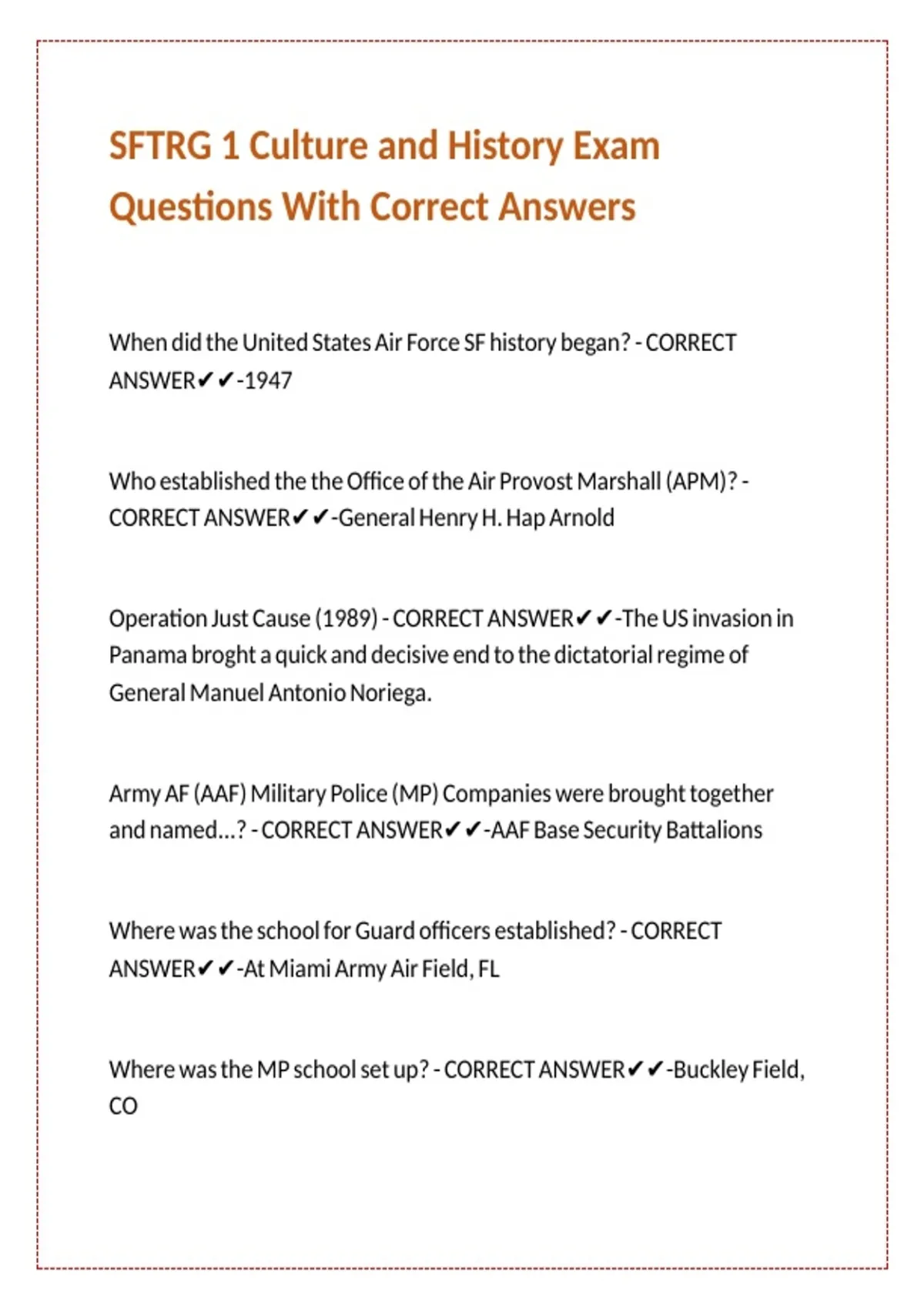 SFTRG 1 Culture and History Exam Questions With Correct Answers

When did the United States Air Force SF history began? - CORRECT ANSWER✔✔-1947

Who established the the Office of the Air Provost Marshall (APM)? - CORRECT ANSWER✔✔-General Henry H. Hap Arnold

Operation Just Cause (1989) - CORRECT ANSWER✔✔-The US invasion in Panama broght a quick and decisive end to the dictatorial regime of General Manuel Antonio Noriega.

Army AF (AAF) Military Police (MP) Companies were brought together and named...? - CORRECT ANSWER✔✔-AAF Base Security Battalions

Where was the school for Guard officers established? - CORRECT ANSWER✔✔-At Miami Army Air Field, FL

Where was the MP school set up? - CORRECT ANSWER✔✔-Buckley Field, CO